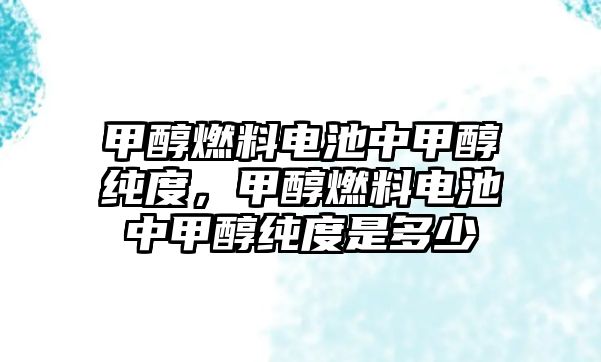 甲醇燃料电池中甲醇纯度，甲醇燃料电池中甲醇纯度是多少